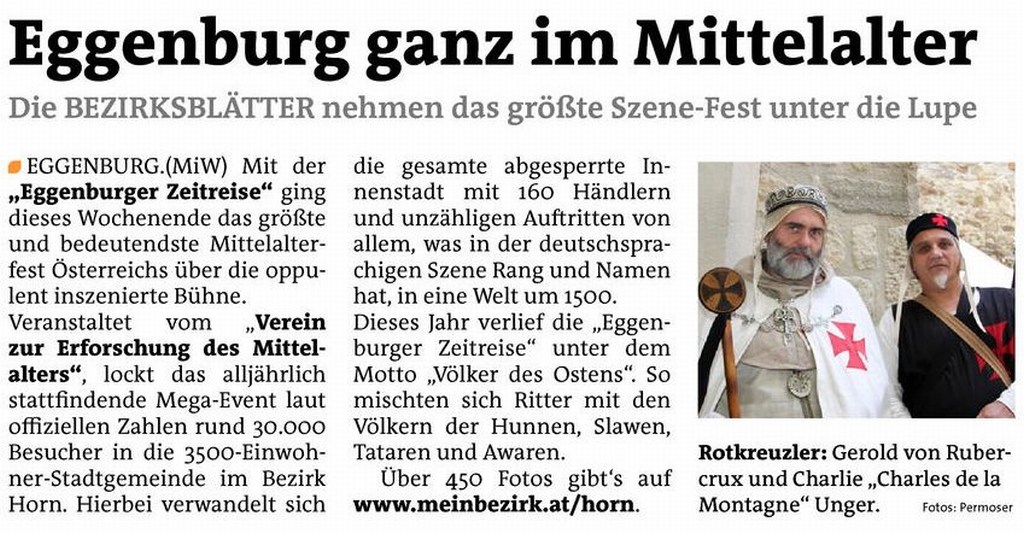 Eggenburg ganz im Mittelalter

Die BEZIRKSBLÄTTER nehmen das größte Szene-Fest unter die Lupe

EGGENBURG.(MiW) Mit der „Eggenburger Zeitreise“ ging dieses Wochenende das größte und bedeutendste Mittelalterfest Österreichs über die oppulent inszenierte Bühne.

Veranstaltet vom „Verein zur Erforschung des Mittelalters“, lockt das alljährlich stattfindende Mega-Event laut offiziellen Zahlen rund 30.000 Besucher in die 3500-Einwohner-Stadtgemeinde im Bezirk Horn. Hierbei verwandelt sich die gesamte abgesperrte Innenstadt mit 160 Händlern und unzähligen Auftritten von allem, was in der deutschsprachigen Szene Rang und Namen hat, in eine Welt um 1500.

Dieses Jahr verlief die „Eggenburger Zeitreise“ unter dem Motto „Völker des Ostens“. So mischten sich Ritter mit den Völkern der Hunnen, Slawen, Tataren und Awaren.

Über 450 Fotos gibt's auf www.meinbezirk.at/horn.

Rotkreuzler: Gerold von Rubercrux und Charlie „Charles de la Montagne“ Unger.

Fotos: Permoser